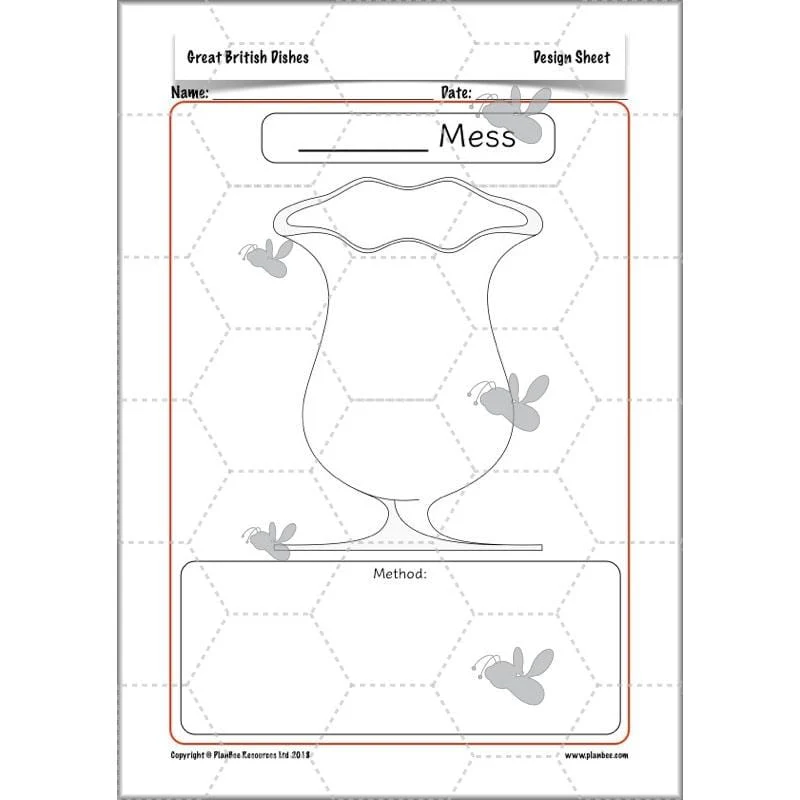 Great British Dishes Design Sheet

Name: ____ Date: ____

____ Mess

Method:

Copyright © PlanBee Resources Ltd 2018 www.planbee.com